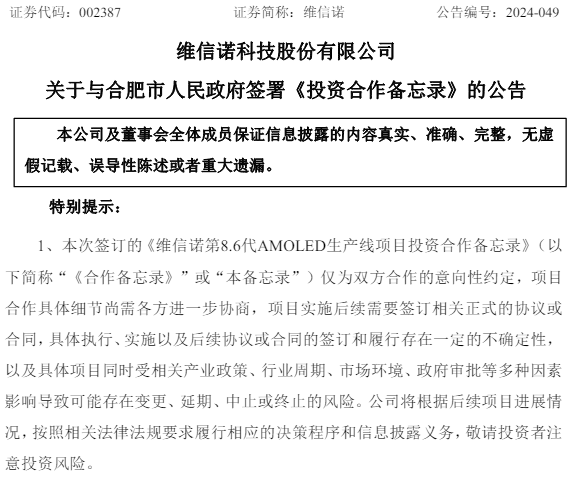 证券代码：002387　　　　证券简称：维信诺　　　　公告编号：2024-049

维信诺科技股份有限公司

关于与合肥市人民政府签署《投资合作备忘录》的公告

本公司及董事会全体成员保证信息披露的内容真实、准确、完整，无虚假记载、误导性陈述或者重大遗漏。

特别提示：

1、本次签订的《维信诺第8.6代AMOLED生产线项目投资合作备忘录》（以下简称“《合作备忘录》”或“本备忘录”）仅为双方合作的意向性约定，项目合作具体细节尚需各方进一步协商，项目实施后续需要签订相关正式的协议或合同，具体执行、实施以及后续协议或合同的签订和履行存在一定的不确定性，以及具体项目同时受相关产业政策、行业周期、市场环境、政府审批等多种因素影响导致可能存在变更、延期、中止或终止的风险。公司将根据后续项目进展情况，按照相关法律法规要求履行相应的决策程序和信息披露义务，敬请投资者注意投资风险。